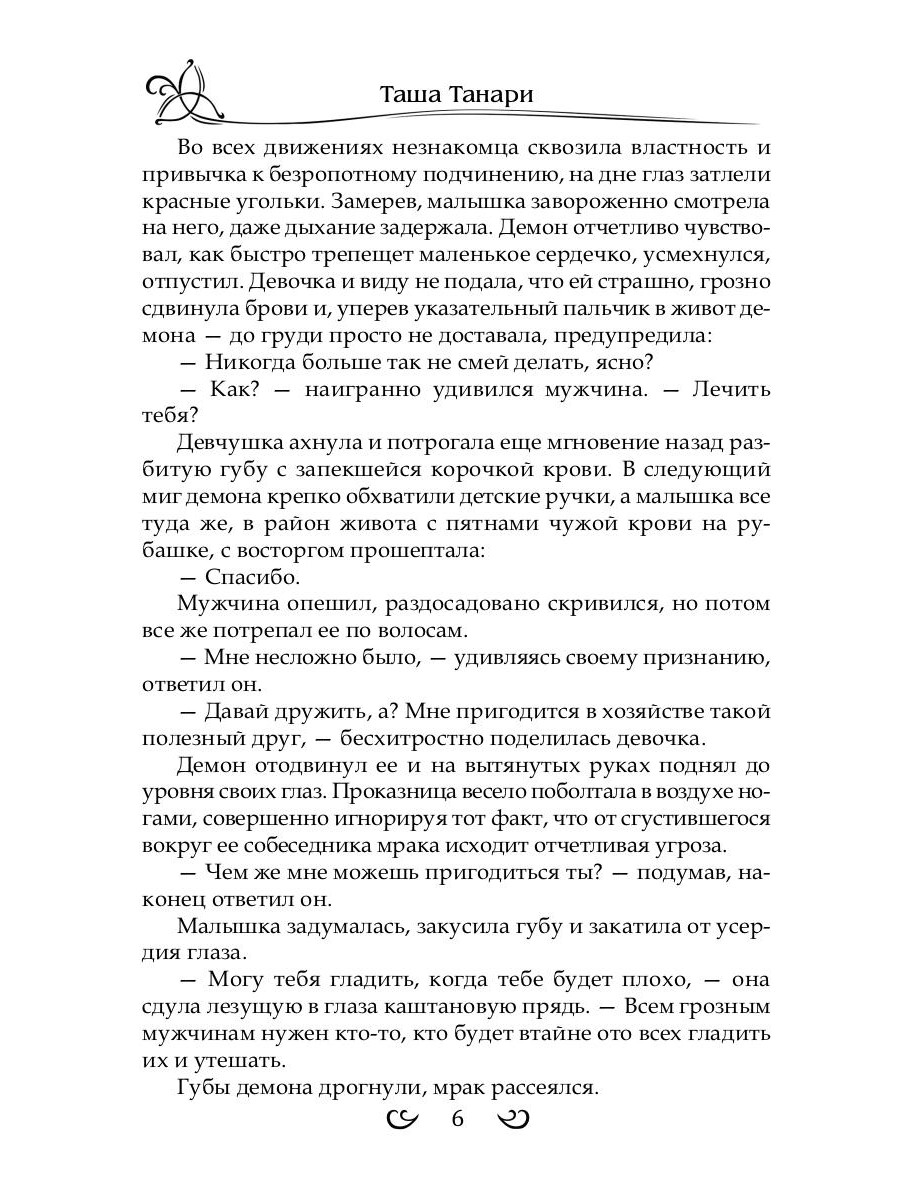 Таша Танари

Во всех движениях незнакомца сквозила властность и привычка к безропотному подчинению, на дне глаз затлели красные угольки. Замерев, малышка завороженно смотрела на него, даже дыхание задержала. Демон отчетливо чувствовал, как быстро трепещет маленькое сердечко, усмехнулся, отпустил. Девочка и виду не подала, что ей страшно, грозно сдвинула брови и, уперев указательный пальчик в живот демона — до груди просто не доставала, предупредила:

— Никогда больше так не смей делать, ясно?

— Как? — наигранно удивился мужчина. — Лечить тебя?

Девчушка ахнула и потрогала еще мгновение назад разбитую губу с запекшейся корочкой крови. В следующий миг демона крепко обхватили детские ручки, а малышка все туда же, в район живота с пятнами чужой крови на рубашке, с восторгом прошептала:

— Спасибо.

Мужчина опешил, раздосадовано скривился, но потом все же потрепал ее по волосам.

— Мне несложно было, — удивляясь своему признанию, ответил он.

— Давай дружить, а? Мне пригодится в хозяйстве такой полезный друг, — бесхитростно поделилась девочка.

Демон отодвинул ее и на вытянутых руках поднял до уровня своих глаз. Проказница весело поболтала в воздухе ногами, совершенно игнорируя тот факт, что от сгустившегося вокруг ее собеседника мрака исходит отчетливая угроза.

— Чем же мне можешь пригодиться ты? — подумав, наконец ответил он.

Малышка задумалась, закусила губу и закатила от усердия глаза.

— Могу тебя гладить, когда тебе будет плохо, — она сдула лезущую в глаза каштановую прядь. — Всем грозным мужчинам нужен кто-то, кто будет втайне ото всех гладить их и утешать.

Губы демона дрогнули, мрак рассеялся.

6